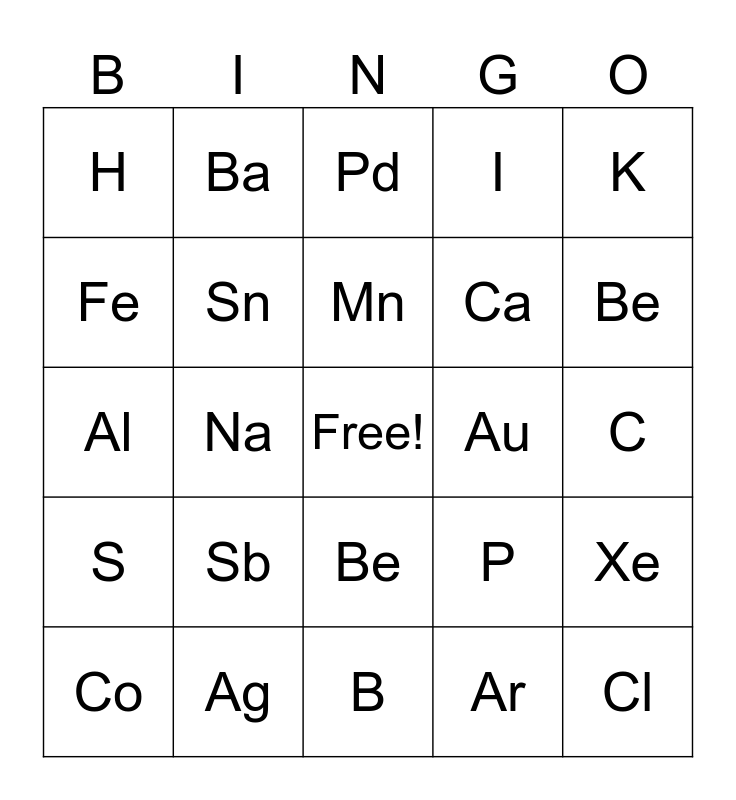 | B | I | N | G | O |
|---|---|---|---|---|
| H | Ba | Pd | I | K |
| Fe | Sn | Mn | Ca | Be |
| Al | Na | Free! | Au | C |
| S | Sb | Be | P | Xe |
| Co | Ag | B | Ar | Cl |